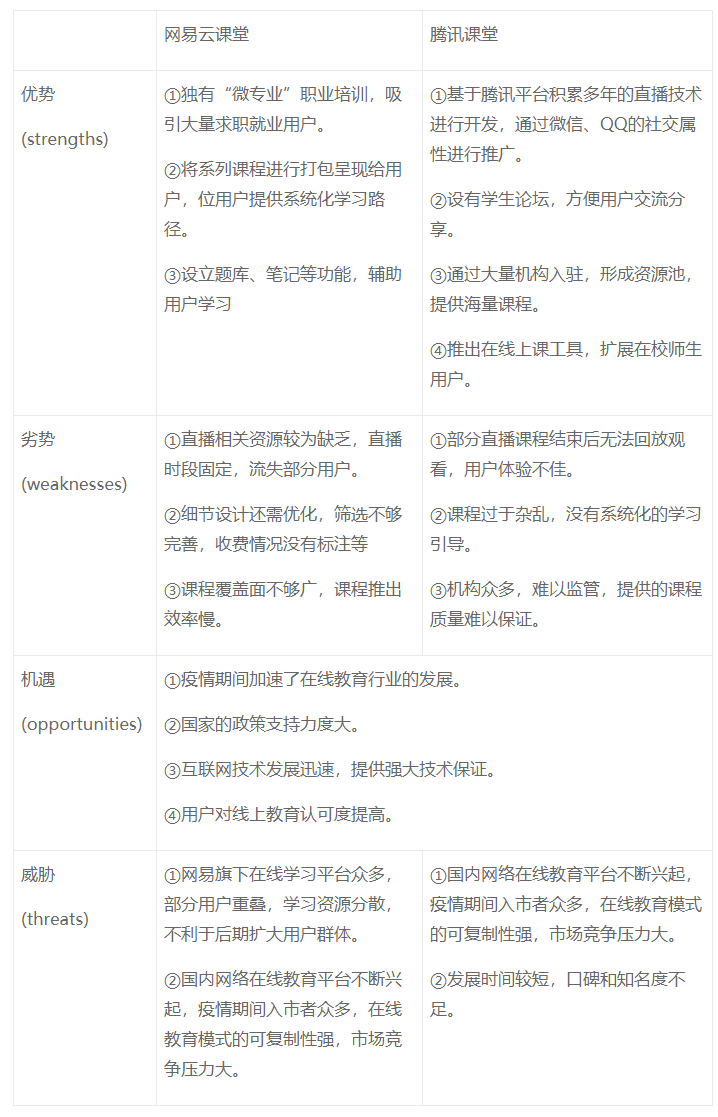 |  | 网易云课堂 | 腾讯课堂 |
|---|---|---|
| 优势 (strengths) | ①独有“微专业”职业培训，吸引大量求职就业用户。 ②将系列课程进行打包呈现给用户，位用户提供系统化学习路径。 ③设立题库、笔记等功能，辅助用户学习 | ①基于腾讯平台积累多年的直播技术进行开发，通过微信、QQ的社交属性进行推广。 ②设有学生论坛，方便用户交流分享。 ③通过大量机构入驻，形成资源池，提供海量课程。 ④推出在线上课工具，扩展在校师生用户。 |
| 劣势 (weaknesses) | ①直播相关资源较为缺乏，直播时段固定，流失部分用户。 ②细节设计还需优化，筛选不够完善，收费情况没有标注等 ③课程覆盖面不够广，课程推出效率慢。 | ①部分直播课程结束后无法回放观看，用户体验不佳。 ②课程过于杂乱，没有系统化的学习引导。 ③机构众多，难以监管，提供的课程质量难以保证。 |
| 机遇 (opportunities) | ①疫情期间加速了在线教育行业的发展。 ②国家的政策支持力度大。 ③互联网技术发展迅速，提供强大技术保证。 ④用户对线上教育认可度提高。 |  |
| 威胁 (threats) | ①网易旗下在线学习平台众多，部分用户重叠，学习资源分散，不利于后期扩大用户群体。 ②国内网络在线教育平台不断兴起，疫情期间入市者众多，在线教育模式的可复制性强，市场竞争压力大。 | ①国内网络在线教育平台不断兴起，疫情期间入市者众多，在线教育模式的可复制性强，市场竞争压力大。 ②发展时间较短，口碑和知名度不足。 |